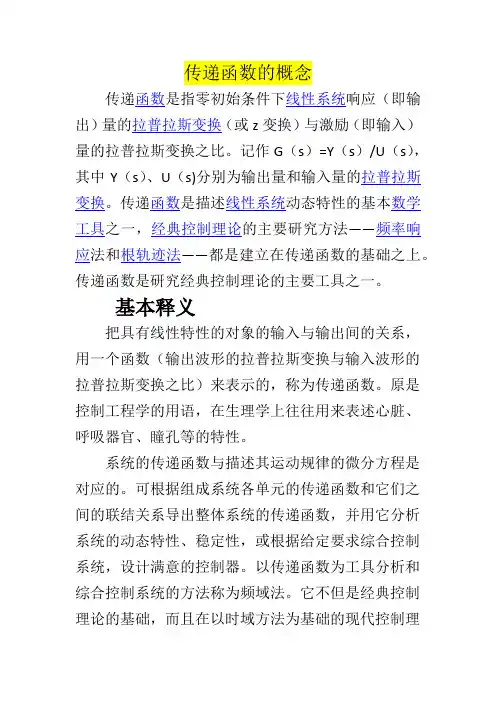 传递函数的概念

传递函数是指零初始条件下线性系统响应（即输出）量的拉普拉斯变换（或 z 变换）与激励（即输入）量的拉普拉斯变换之比。记作 G（s）=Y（s）/U（s），其中 Y（s）、U（s)分别为输出量和输入量的拉普拉斯变换。传递函数是描述线性系统动态特性的基本数学工具之一，经典控制理论的主要研究方法——频率响应法和根轨迹法——都是建立在传递函数的基础之上。传递函数是研究经典控制理论的主要工具之一。

基本释义

把具有线性特性的对象的输入与输出间的关系，用一个函数（输出波形的拉普拉斯变换与输入波形的拉普拉斯变换之比）来表示的，称为传递函数。原是控制工程学的用语，在生理学上往往用来表述心脏、呼吸器官、瞳孔等的特性。

系统的传递函数与描述其运动规律的微分方程是对应的。可根据组成系统各单元的传递函数和它们之间的联结关系导出整体系统的传递函数，并用它分析系统的动态特性、稳定性，或根据给定要求综合控制系统，设计满意的控制器。以传递函数为工具分析和综合控制系统的方法称为频域法。它不但是经典控制理论的基础，而且在以时域方法为基础的现代控制理